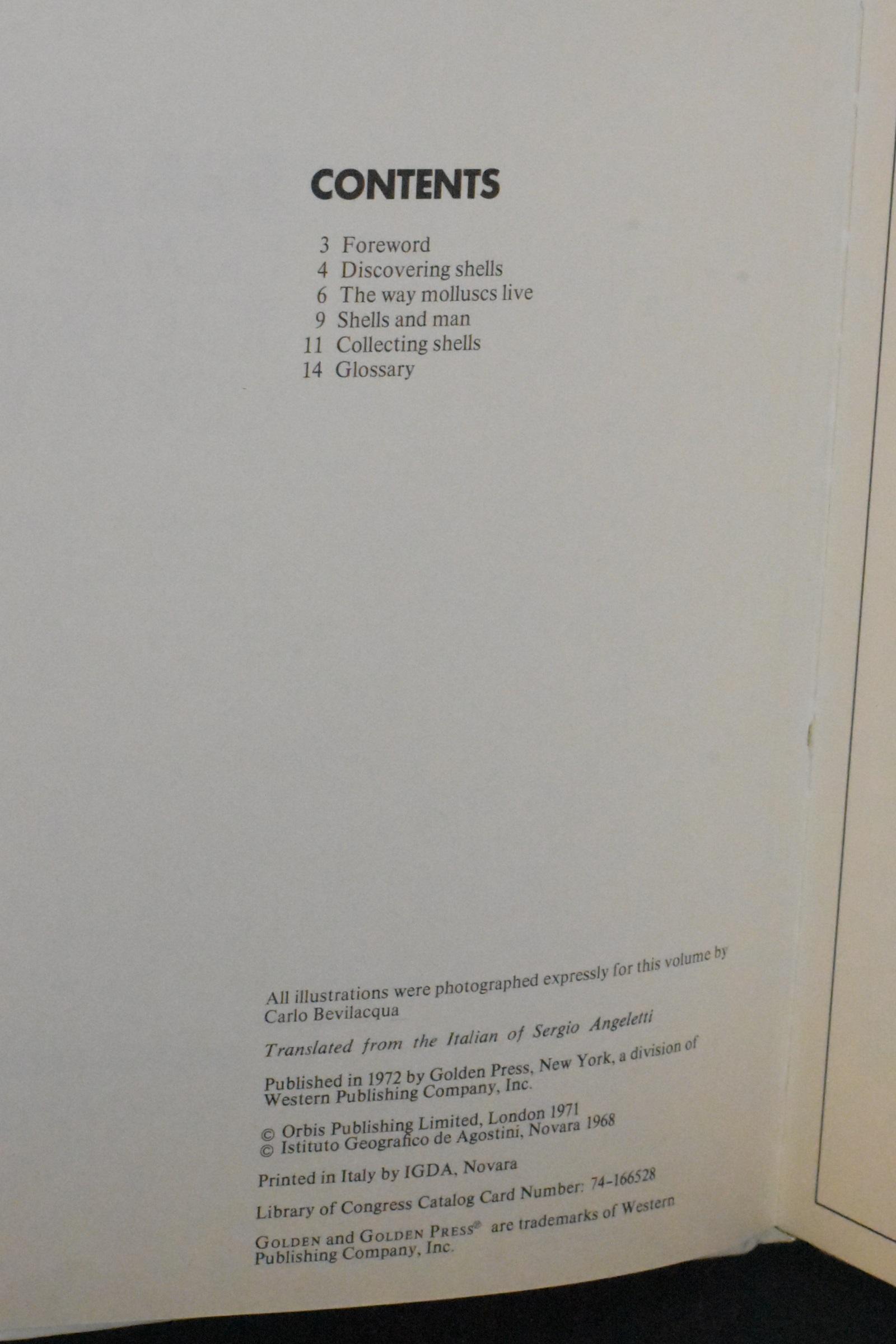 CONTENTS

3 Foreword
4 Discovering shells
6 The way molluscs live
9 Shells and man
11 Collecting shells
14 Glossary

All illustrations were photographed expressly for this volume by Carlo Bevilacqua

Translated from the Italian of Sergio Angeletti

Published in 1972 by Golden Press, New York, a division of Western Publishing Company, Inc.

© Orbis Publishing Limited, London 1971
© Istituto Geografico de Agostini, Novara 1968

Printed in Italy by IGDA, Novara

Library of Congress Catalog Card Number: 74-166528

GOLDEN and GOLDEN PRESS® are trademarks of Western Publishing Company, Inc.